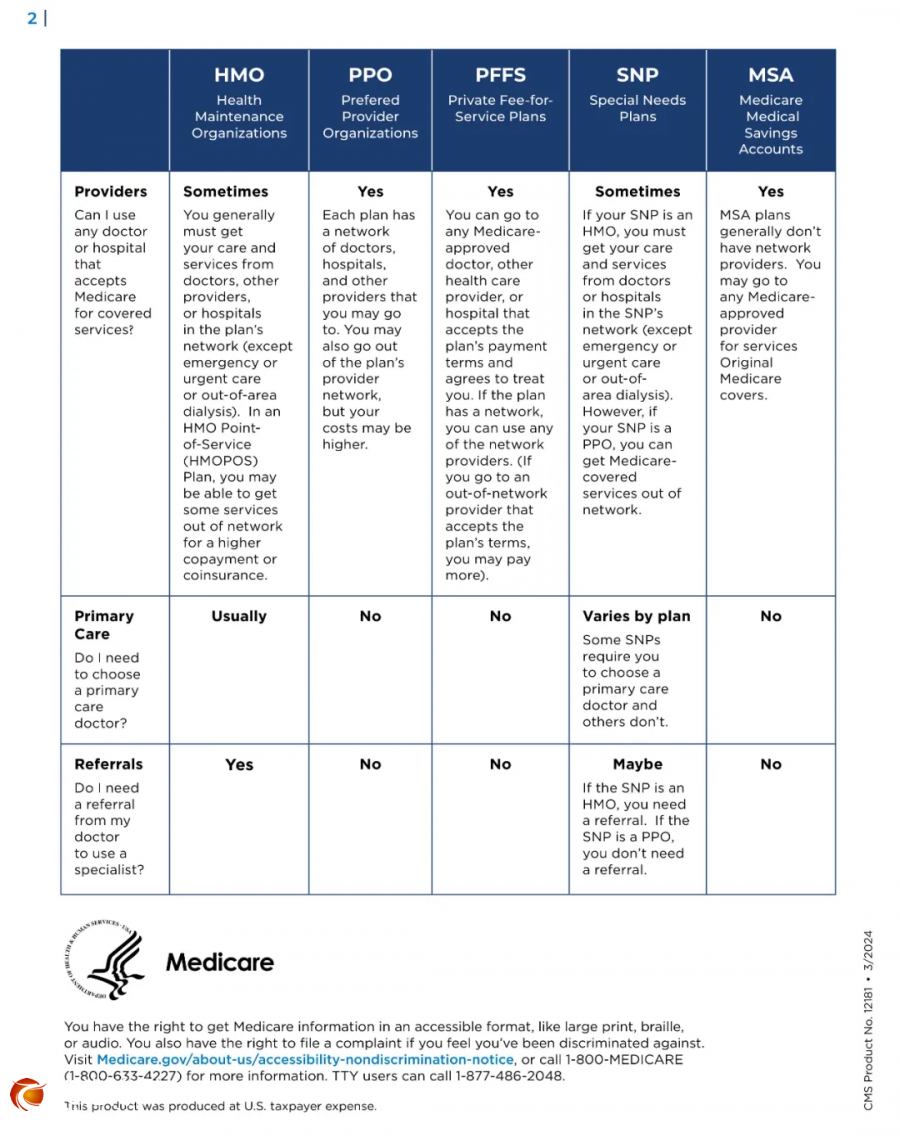 2 |

| | HMO Health Maintenance Organizations | PPO Prefered Provider Organizations | PFFS Private Fee-for-Service Plans | SNP Special Needs Plans | MSA Medicare Medical Savings Accounts |
|---|---|---|---|---|---|
| **Providers** Can I use any doctor or hospital that accepts Medicare for covered services? | **Sometimes** You generally must get your care and services from doctors, other providers, or hospitals in the plan's network (except emergency or urgent care or out-of-area dialysis). In an HMO Point-of-Service (HMOPOS) Plan, you may be able to get some services out of network for a higher copayment or coinsurance. | **Yes** Each plan has a network of doctors, hospitals, and other providers that you may go to. You may also go out of the plan's provider network, but your costs may be higher. | **Yes** You can go to any Medicare-approved doctor, other health care provider, or hospital that accepts the plan's payment terms and agrees to treat you. If the plan has a network, you can use any of the network providers. (If you go to an out-of-network provider that accepts the plan's terms, you may pay more). | **Sometimes** If your SNP is an HMO, you must get your care and services from doctors or hospitals in the SNP's network (except emergency or urgent care or out-of-area dialysis). However, if your SNP is a PPO, you can get Medicare-covered services out of network. | **Yes** MSA plans generally don't have network providers. You may go to any Medicare-approved provider for services Original Medicare covers. |
| **Primary Care** Do I need to choose a primary care doctor? | **Usually** | **No** | **No** | **Varies by plan** Some SNPs require you to choose a primary care doctor and others don't. | **No** |
| **Referrals** Do I need a referral from my doctor to use a specialist? | **Yes** | **No** | **No** | **Maybe** If the SNP is an HMO, you need a referral. If the SNP is a PPO, you don't need a referral. | **No** |

DEPARTMENT OF HEALTH & HUMAN SERVICES • USA

Medicare

You have the right to get Medicare information in an accessible format, like large print, braille, or audio. You also have the right to file a complaint if you feel you've been discriminated against. Visit Medicare.gov/about-us/accessibility-nondiscrimination-notice, or call 1-800-MEDICARE (1-800-633-4227) for more information. TTY users can call 1-877-486-2048.

This product was produced at U.S. taxpayer expense.

CMS Product No. 12181 • 3/2024